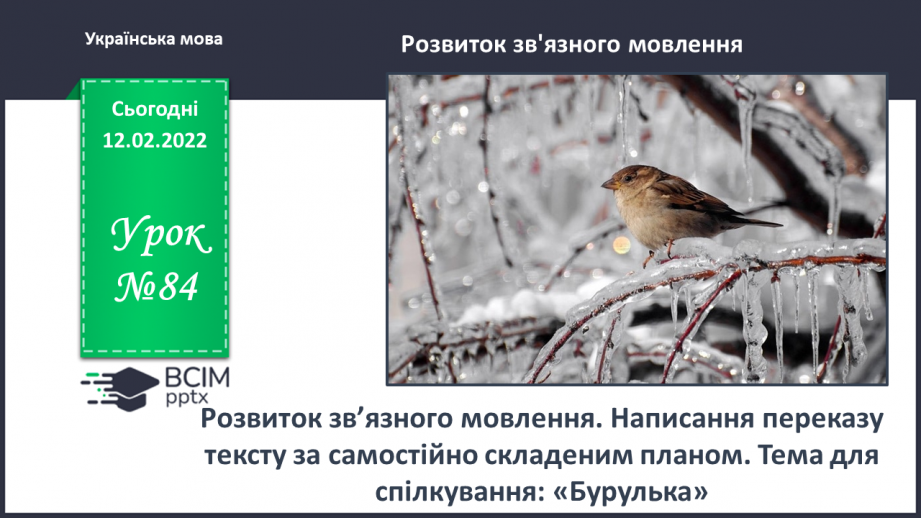 Українська мова

Розвиток зв'язного мовлення

Сьогодні 12.02.2022

Урок №84

ВСІМ pptx

Розвиток зв’язного мовлення. Написання переказу тексту за самостійно складеним планом. Тема для спілкування: «Бурулька»